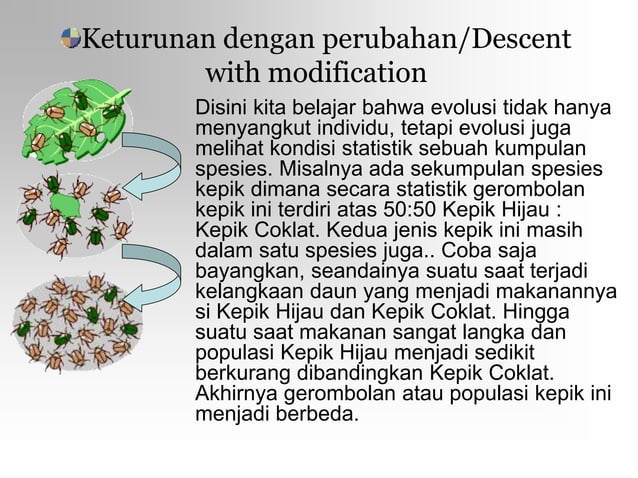 Keturunan dengan perubahan/Descent with modification

Disini kita belajar bahwa evolusi tidak hanya menyangkut individu, tetapi evolusi juga melihat kondisi statistik sebuah kumpulan spesies. Misalnya ada sekumpulan spesies kepik dimana secara statistik gerombolan kepik ini terdiri atas 50:50 Kepik Hijau : Kepik Coklat. Kedua jenis kepik ini masih dalam satu spesies juga.. Coba saja bayangkan, seandainya suatu saat terjadi kelangkaan daun yang menjadi makanannya si Kepik Hijau dan Kepik Coklat. Hingga suatu saat makanan sangat langka dan populasi Kepik Hijau menjadi sedikit berkurang dibandingkan Kepik Coklat. Akhirnya gerombolan atau populasi kepik ini menjadi berbeda.